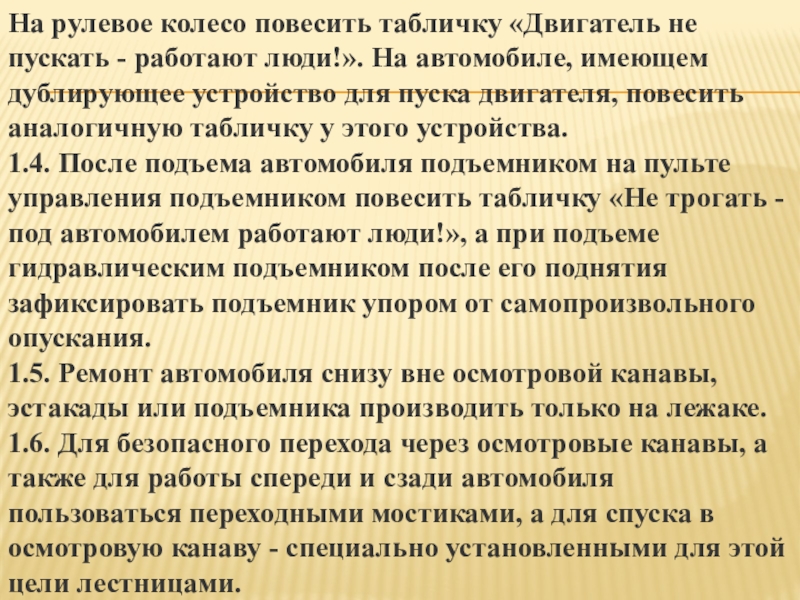 На рулевое колесо повесить табличку «Двигатель не пускать - работают люди!». На автомобиле, имеющем дублирующее устройство для пуска двигателя, повесить аналогичную табличку у этого устройства.
1.4. После подъема автомобиля подъемником на пульте управления подъемником повесить табличку «Не трогать - под автомобилем работают люди!», а при подъеме гидравлическим подъемником после его поднятия зафиксировать подъемник упором от самопроизвольного опускания.
1.5. Ремонт автомобиля снизу вне осмотровой канавы, эстакады или подъемника производить только на лежаке.
1.6. Для безопасного перехода через осмотровые канавы, а также для работы спереди и сзади автомобиля пользоваться переходными мостиками, а для спуска в осмотровую канаву - специально установленными для этой цели лестницами.